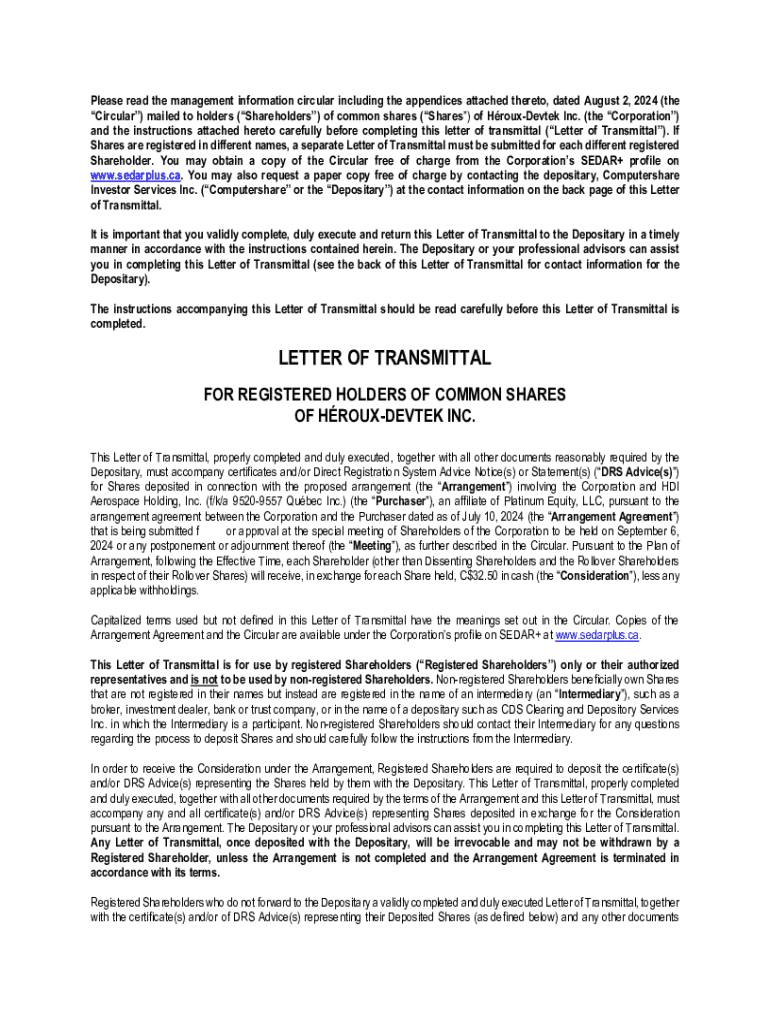 Please read the management information circular including the appendices attached thereto, dated August 2, 2024 (the "Circular") mailed to holders ("Shareholders") of common shares ("Shares") of Héroux-Devtek Inc. (the "Corporation") and the instructions attached hereto carefully before completing this letter of transmittal ("Letter of Transmittal"). If Shares are registered in different names, a separate Letter of Transmittal must be submitted for each different registered Shareholder. You may obtain a copy of the Circular free of charge from the Corporation's SEDAR+ profile on www.sedarplus.ca. You may also request a paper copy free of charge by contacting the depositary, Computershare Investor Services Inc. ("Computershare" or the "Depositary") at the contact information on the back page of this Letter of Transmittal.

It is important that you validly complete, duly execute and return this Letter of Transmittal to the Depositary in a timely manner in accordance with the instructions contained herein. The Depositary or your professional advisors can assist you in completing this Letter of Transmittal (see the back of this Letter of Transmittal for contact information for the Depositary).

The instructions accompanying this Letter of Transmittal should be read carefully before this Letter of Transmittal is completed.

LETTER OF TRANSMITTAL

FOR REGISTERED HOLDERS OF COMMON SHARES OF HÉROUX-DEVTEK INC.

This Letter of Transmittal, properly completed and duly executed, together with all other documents reasonably required by the Depositary, must accompany certificates and/or Direct Registration System Advice Notice(s) or Statement(s) ("DRS Advice(s)") for Shares deposited in connection with the proposed arrangement (the "Arrangement") involving the Corporation and HDI Aerospace Holding, Inc. (f/k/a 9520-9557 Québec Inc.) (the "Purchaser"), an affiliate of Platinum Equity, LLC, pursuant to the arrangement agreement between the Corporation and the Purchaser dated as of July 10, 2024 (the "Arrangement Agreement") that is being submitted f or approval at the special meeting of Shareholders of the Corporation to be held on September 6, 2024 or any postponement or adjournment thereof (the "Meeting"), as further described in the Circular. Pursuant to the Plan of Arrangement, following the Effective Time, each Shareholder (other than Dissenting Shareholders and the Rollover Shareholders in respect of their Rollover Shares) will receive, in exchange for each Share held, C$32.50 in cash (the "Consideration"), less any applicable withholdings.

Capitalized terms used but not defined in this Letter of Transmittal have the meanings set out in the Circular. Copies of the Arrangement Agreement and the Circular are available under the Corporation's profile on SEDAR+ at www.sedarplus.ca.

This Letter of Transmittal is for use by registered Shareholders ("Registered Shareholders") only or their authorized representatives and is not to be used by non-registered Shareholders. Non-registered Shareholders beneficially own Shares that are not registered in their names but instead are registered in the name of an intermediary (an "Intermediary"), such as a broker, investment dealer, bank or trust company, or in the name of a depositary such as CDS Clearing and Depository Services Inc. in which the Intermediary is a participant. Non-registered Shareholders should contact their Intermediary for any questions regarding the process to deposit Shares and should carefully follow the instructions from the Intermediary.

In order to receive the Consideration under the Arrangement, Registered Shareholders are required to deposit the certificate(s) and/or DRS Advice(s) representing the Shares held by them with the Depositary. This Letter of Transmittal, properly completed and duly executed, together with all other documents required by the terms of the Arrangement and this Letter of Transmittal, must accompany any and all certificate(s) and/or DRS Advice(s) representing Shares deposited in exchange for the Consideration pursuant to the Arrangement. The Depositary or your professional advisors can assist you in completing this Letter of Transmittal. Any Letter of Transmittal, once deposited with the Depositary, will be irrevocable and may not be withdrawn by a Registered Shareholder, unless the Arrangement is not completed and the Arrangement Agreement is terminated in accordance with its terms.

Registered Shareholders who do not forward to the Depositary a validly completed and duly executed Letter of Transmittal, together with the certificate(s) and/or of DRS Advice(s) representing their Deposited Shares (as defined below) and any other documents